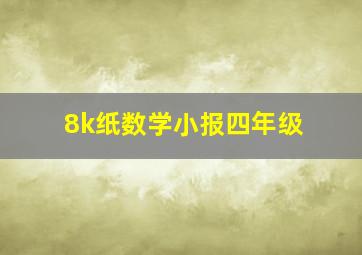 8k纸数学小报四年级